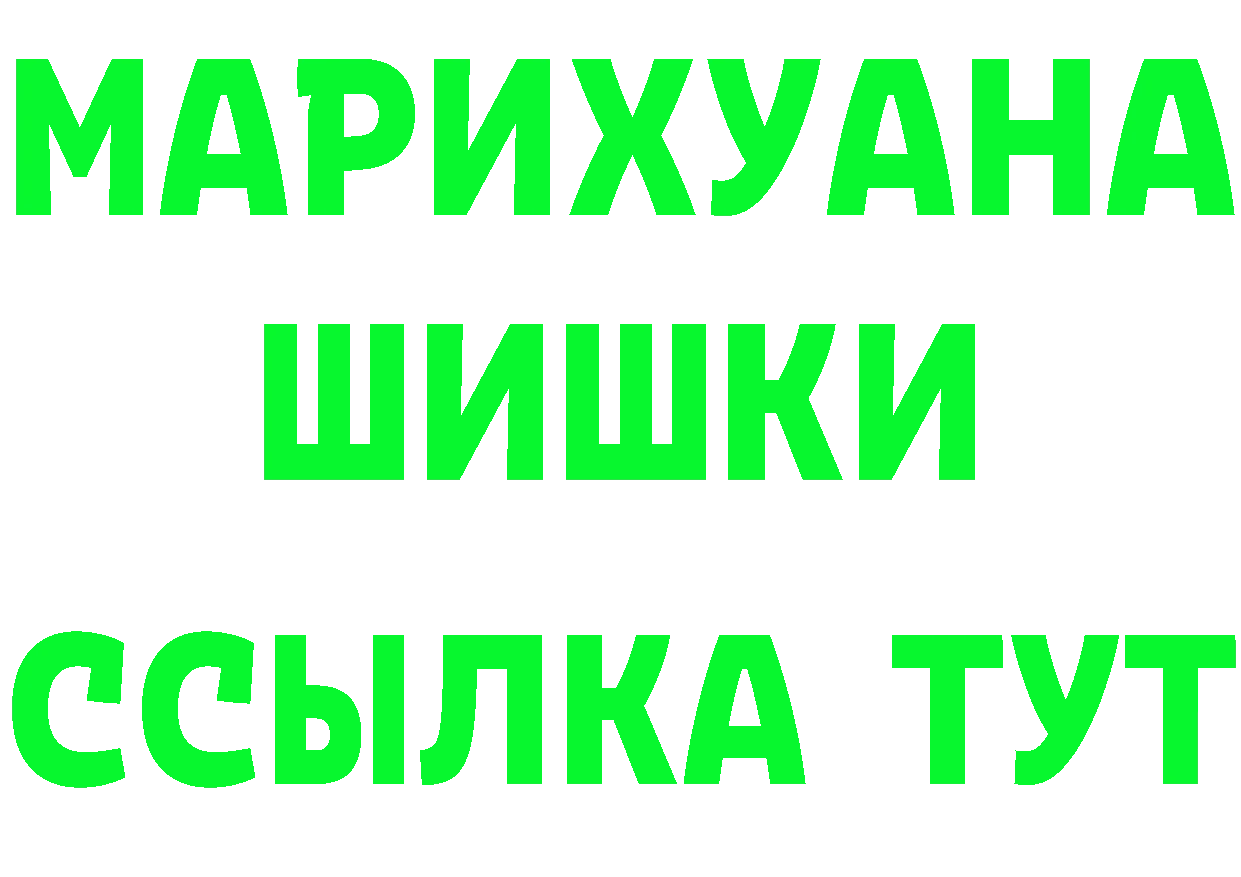 МАРИХУАНА
ШИШКИ
ССЫЛКА ТУТ